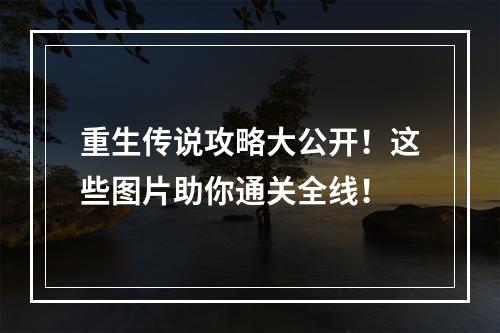 重生传说攻略大公开！这些图片助你通关全线！